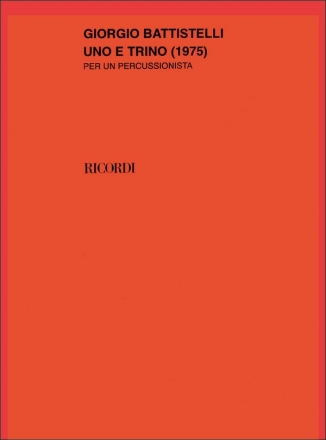 GIORGIO BATTISTELLI
UNO E TRINO (1975)
PER UN PERCUSSIONISTA

RICORDI